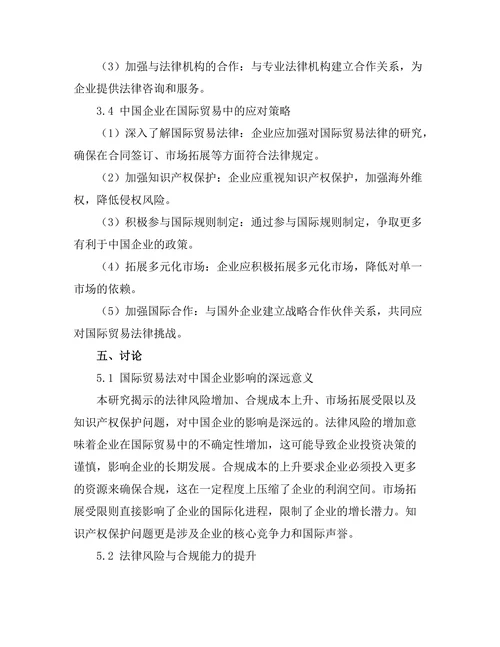 （3）加强与法律机构的合作：与专业法律机构建立合作关系，为企业提供法律咨询和服务。

3.4 中国企业在国际贸易中的应对策略

（1）深入了解国际贸易法律：企业应加强对国际贸易法律的研究，确保在合同签订、市场拓展等方面符合法律规定。

（2）加强知识产权保护：企业应重视知识产权保护，加强海外维权，降低侵权风险。

（3）积极参与国际规则制定：通过参与国际规则制定，争取更多有利于中国企业的政策。

（4）拓展多元化市场：企业应积极拓展多元化市场，降低对单一市场的依赖。

（5）加强国际合作：与国外企业建立战略合作伙伴关系，共同应对国际贸易法律挑战。

五、讨论

5.1 国际贸易法对中国企业影响的深远意义

本研究揭示的法律风险增加、合规成本上升、市场拓展受限以及知识产权保护问题，对中国企业的影响是深远的。法律风险的增加意味着企业在国际贸易中的不确定性增加，这可能导致企业投资决策的谨慎，影响企业的长期发展。合规成本的上升要求企业必须投入更多的资源来确保合规，这在一定程度上压缩了企业的利润空间。市场拓展受限则直接影响了企业的国际化进程，限制了企业的增长潜力。知识产权保护问题更是涉及企业的核心竞争力和国际声誉。

5.2 法律风险与合规能力的提升